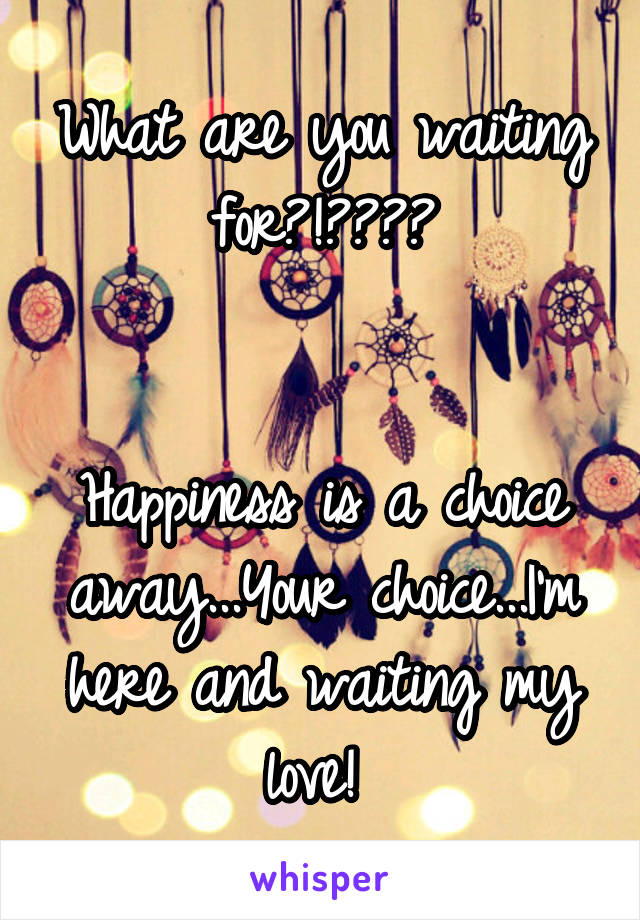 What are you waiting for?!????

Happiness is a choice away...Your choice...I'm here and waiting my love!

whisper